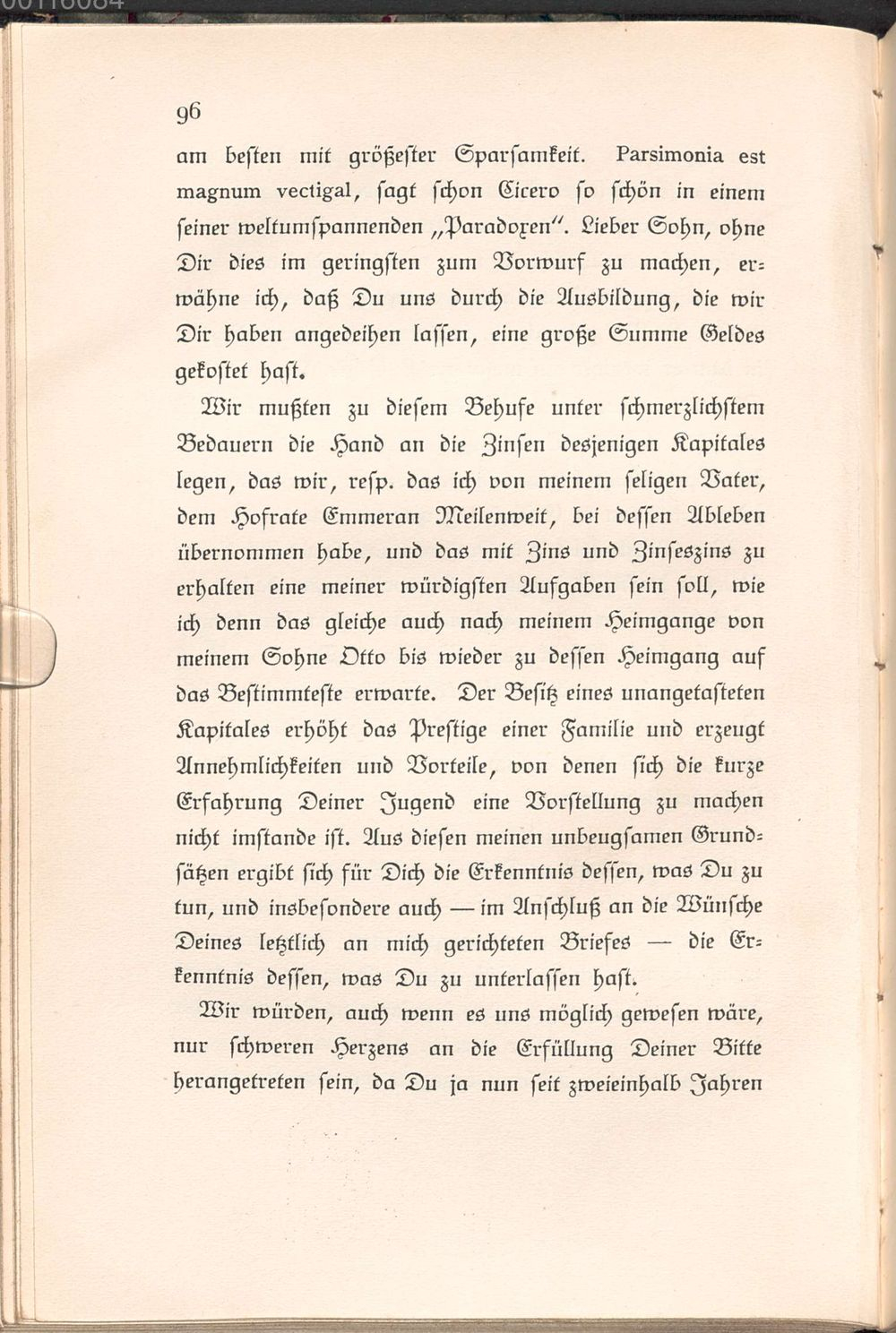 96

am besten mit größester Sparsamkeit. Parsimonia est magnum vectigal, sagt schon Cicero so schön in einem seiner weltumspannenden „Paradoxen". Lieber Sohn, ohne Dir dies im geringsten zum Vorwurf zu machen, erwähne ich, daß Du uns durch die Ausbildung, die wir Dir haben angedeihen lassen, eine große Summe Geldes gekostet hast.

Wir mußten zu diesem Behufe unter schmerzlichstem Bedauern die Hand an die Zinsen desjenigen Kapitales legen, das wir, resp. das ich von meinem seligen Vater, dem Hofrate Emmeran Meilenweit, bei dessen Ableben übernommen habe, und das mit Zins und Zinseszins zu erhalten eine meiner würdigsten Aufgaben sein soll, wie ich denn das gleiche auch nach meinem Heimgange von meinem Sohne Otto bis wieder zu dessen Heimgang auf das Bestimmteste erwarte. Der Besitz eines unangetasteten Kapitales erhöht das Prestige einer Familie und erzeugt Annehmlichkeiten und Vorteile, von denen sich die kurze Erfahrung Deiner Jugend eine Vorstellung zu machen nicht imstande ist. Aus diesen meinen unbeugsamen Grundsätzen ergibt sich für Dich die Erkenntnis dessen, was Du zu tun, und insbesondere auch — im Anschluß an die Wünsche Deines letztlich an mich gerichteten Briefes — die Erkenntnis dessen, was Du zu unterlassen hast.

Wir würden, auch wenn es uns möglich gewesen wäre, nur schweren Herzens an die Erfüllung Deiner Bitte herangetreten sein, da Du ja nun seit zweieinhalb Jahren